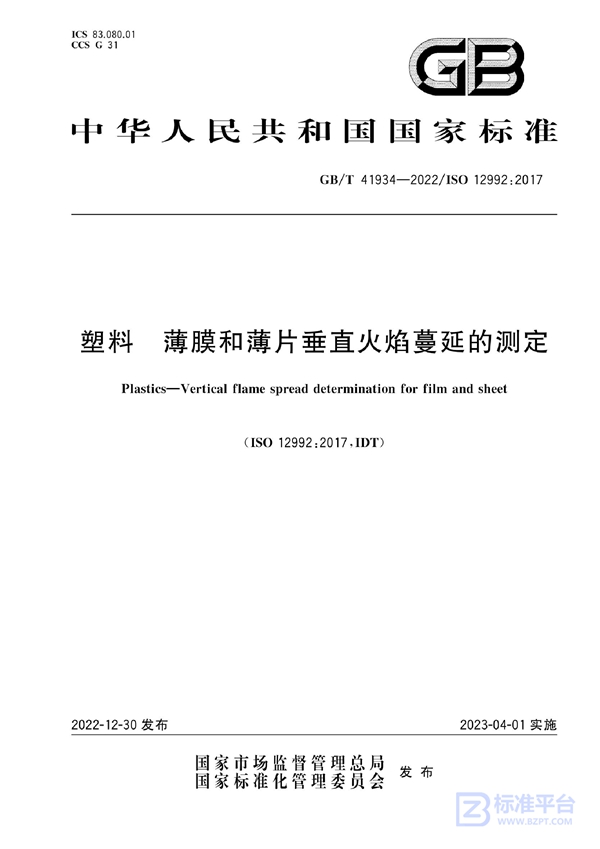 ICS 83.080.01
CCS G 31

GB

中华人民共和国国家标准

GB/T 41934—2022/ISO 12992:2017

塑料 薄膜和薄片垂直火焰蔓延的测定

Plastics—Vertical flame spread determination for film and sheet

(ISO 12992:2017,IDT)

2022-12-30 发布

2023-04-01 实施

国家市场监督管理总局
国家标准化管理委员会
发布

标准平台
WWW.BZPT.COM